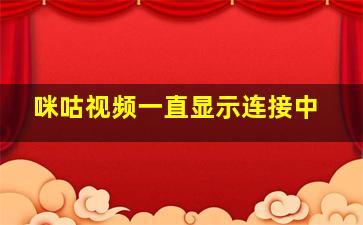 咪咕视频一直显示连接中